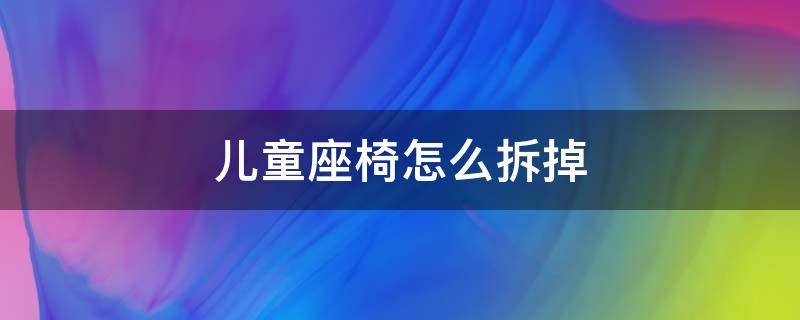 儿童座椅怎么拆掉